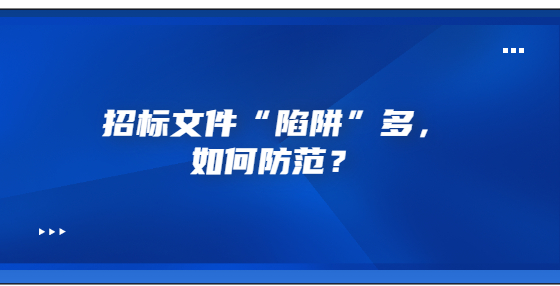 招标文件“陷阱”多，
如何防范？